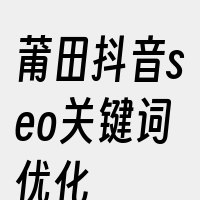 莆田抖音seo关键词优化